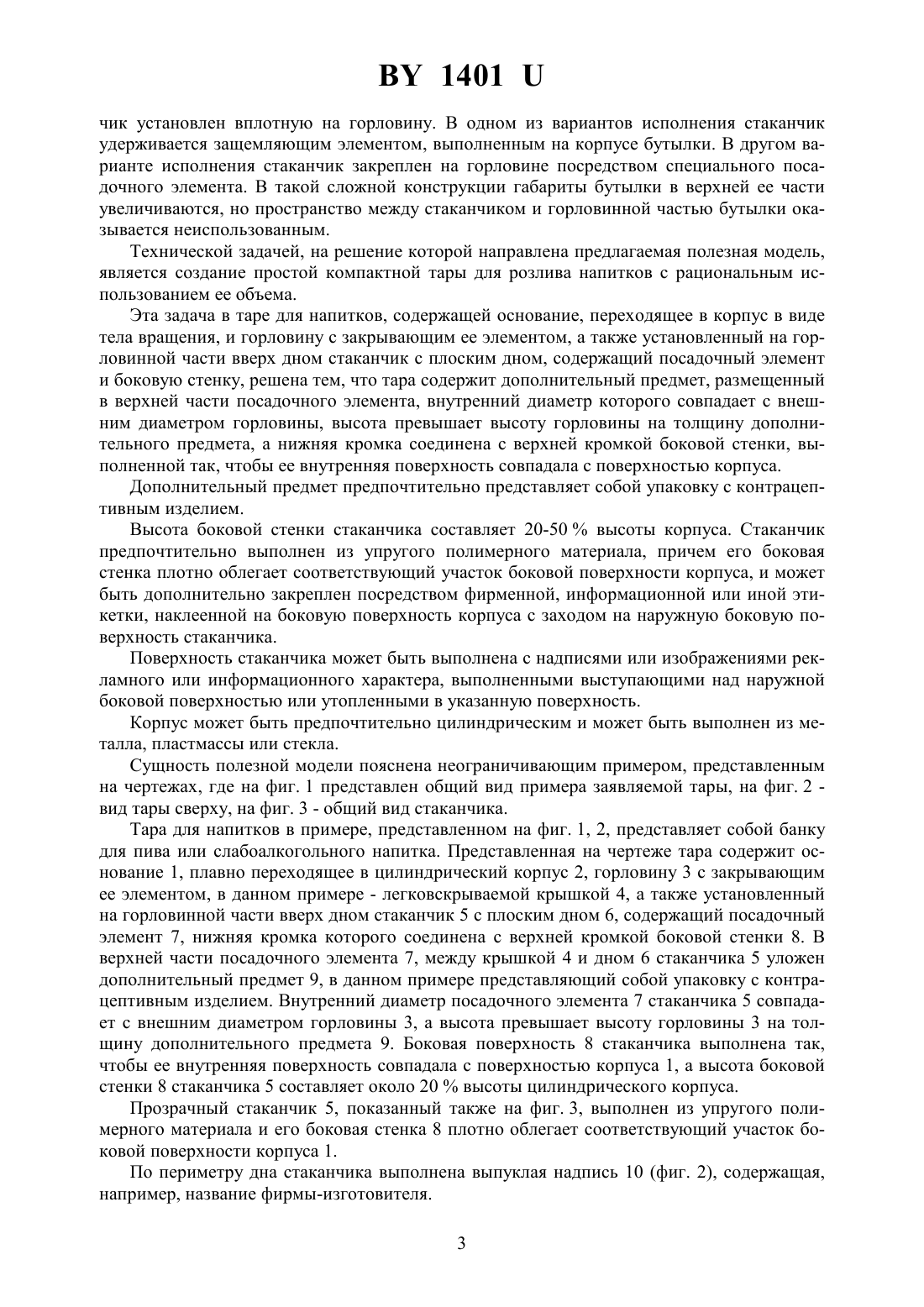 BY 1401 U

чик установлен вплотную на горловину. В одном из вариантов исполнения стаканчик удерживается защемляющим элементом, выполненным на корпусе бутылки. В другом варианте исполнения стаканчик закреплен на горловине посредством специального посадочного элемента. В такой сложной конструкции габариты бутылки в верхней ее части увеличиваются, но пространство между стаканчиком и горловинной частью бутылки оказывается неиспользованным.

Технической задачей, на решение которой направлена предлагаемая полезная модель, является создание простой компактной тары для розлива напитков с рациональным использованием ее объема.

Эта задача в таре для напитков, содержащей основание, переходящее в корпус в виде тела вращения, и горловину с закрывающим ее элементом, а также установленный на горловинной части вверх дном стаканчик с плоским дном, содержащий посадочный элемент и боковую стенку, решена тем, что тара содержит дополнительный предмет, размещенный в верхней части посадочного элемента, внутренний диаметр которого совпадает с внешним диаметром горловины, высота превышает высоту горловины на толщину дополнительного предмета, а нижняя кромка соединена с верхней кромкой боковой стенки, выполненной так, чтобы ее внутренняя поверхность совпадала с поверхностью корпуса.

Дополнительный предмет предпочтительно представляет собой упаковку с контрацептивным изделием.

Высота боковой стенки стаканчика составляет 20-50 % высоты корпуса. Стаканчик предпочтительно выполнен из упругого полимерного материала, причем его боковая стенка плотно облегает соответствующий участок боковой поверхности корпуса, и может быть дополнительно закреплен посредством фирменной, информационной или иной этикетки, наклеенной на боковую поверхность корпуса с заходом на наружную боковую поверхность стаканчика.

Поверхность стаканчика может быть выполнена с надписями или изображениями рекламного или информационного характера, выполненными выступающими над наружной боковой поверхностью или утопленными в указанную поверхность.

Корпус может быть предпочтительно цилиндрическим и может быть выполнен из металла, пластмассы или стекла.

Сущность полезной модели пояснена неограничивающим примером, представленным на чертежах, где на фиг. 1 представлен общий вид примера заявляемой тары, на фиг. 2 - вид тары сверху, на фиг. 3 - общий вид стаканчика.

Тара для напитков в примере, представленном на фиг. 1, 2, представляет собой банку для пива или слабоалкогольного напитка. Представленная на чертеже тара содержит основание 1, плавно переходящее в цилиндрический корпус 2, горловину 3 с закрывающим ее элементом, в данном примере - легковскрываемой крышкой 4, а также установленный на горловинной части вверх дном стаканчик 5 с плоским дном 6, содержащий посадочный элемент 7, нижняя кромка которого соединена с верхней кромкой боковой стенки 8. В верхней части посадочного элемента 7, между крышкой 4 и дном 6 стаканчика 5 уложен дополнительный предмет 9, в данном примере представляющий собой упаковку с контрацептивным изделием. Внутренний диаметр посадочного элемента 7 стаканчика 5 совпадает с внешним диаметром горловины 3, а высота превышает высоту горловины 3 на толщину дополнительного предмета 9. Боковая поверхность 8 стаканчика выполнена так, чтобы ее внутренняя поверхность совпадала с поверхностью корпуса 1, а высота боковой стенки 8 стаканчика 5 составляет около 20 % высоты цилиндрического корпуса.

Прозрачный стаканчик 5, показанный также на фиг. 3, выполнен из упругого полимерного материала и его боковая стенка 8 плотно облегает соответствующий участок боковой поверхности корпуса 1.

По периметру дна стаканчика выполнена выпуклая надпись 10 (фиг. 2), содержащая, например, название фирмы-изготовителя.

3